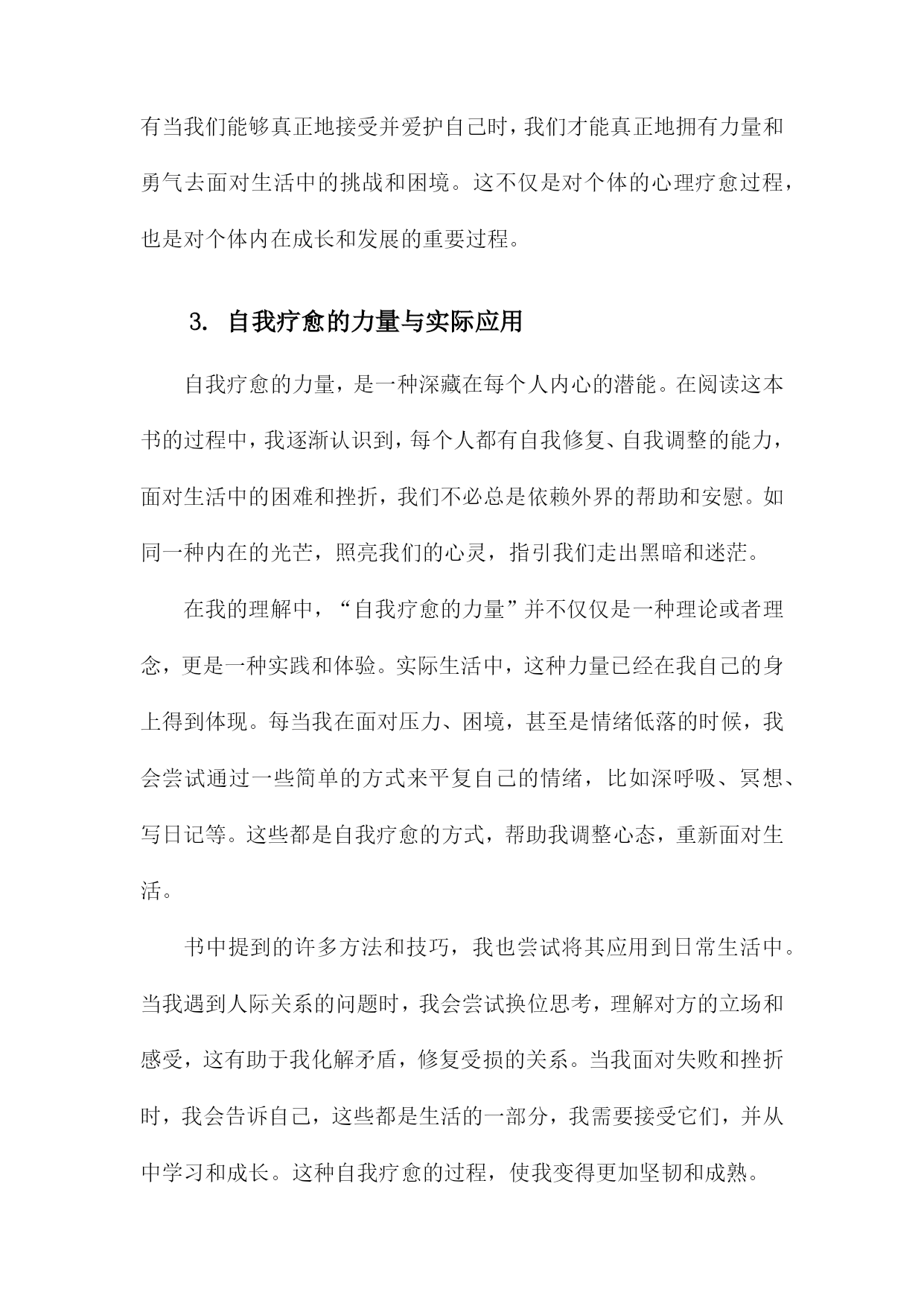 有当我们能够真正地接受并爱护自己时，我们才能真正地拥有力量和勇气去面对生活中的挑战和困境。这不仅是对个体的心理疗愈过程，也是对个体内在成长和发展的重要过程。

3. 自我疗愈的力量与实际应用

自我疗愈的力量，是一种深藏在每个人内心的潜能。在阅读这本书的过程中，我逐渐认识到，每个人都有自我修复、自我调整的能力，面对生活中的困难和挫折，我们不必总是依赖外界的帮助和安慰。如同一种内在的光芒，照亮我们的心灵，指引我们走出黑暗和迷茫。

在我的理解中，“自我疗愈的力量”并不仅仅是一种理论或者理念，更是一种实践和体验。实际生活中，这种力量已经在我自己的身上得到体现。每当我在面对压力、困境，甚至是情绪低落的时候，我会尝试通过一些简单的方式来平复自己的情绪，比如深呼吸、冥想、写日记等。这些都是自我疗愈的方式，帮助我调整心态，重新面对生活。

书中提到的许多方法和技巧，我也尝试将其应用到日常生活中。当我遇到人际关系的问题时，我会尝试换位思考，理解对方的立场和感受，这有助于我化解矛盾，修复受损的关系。当我面对失败和挫折时，我会告诉自己，这些都是生活的一部分，我需要接受它们，并从中学习和成长。这种自我疗愈的过程，使我变得更加坚韧和成熟。